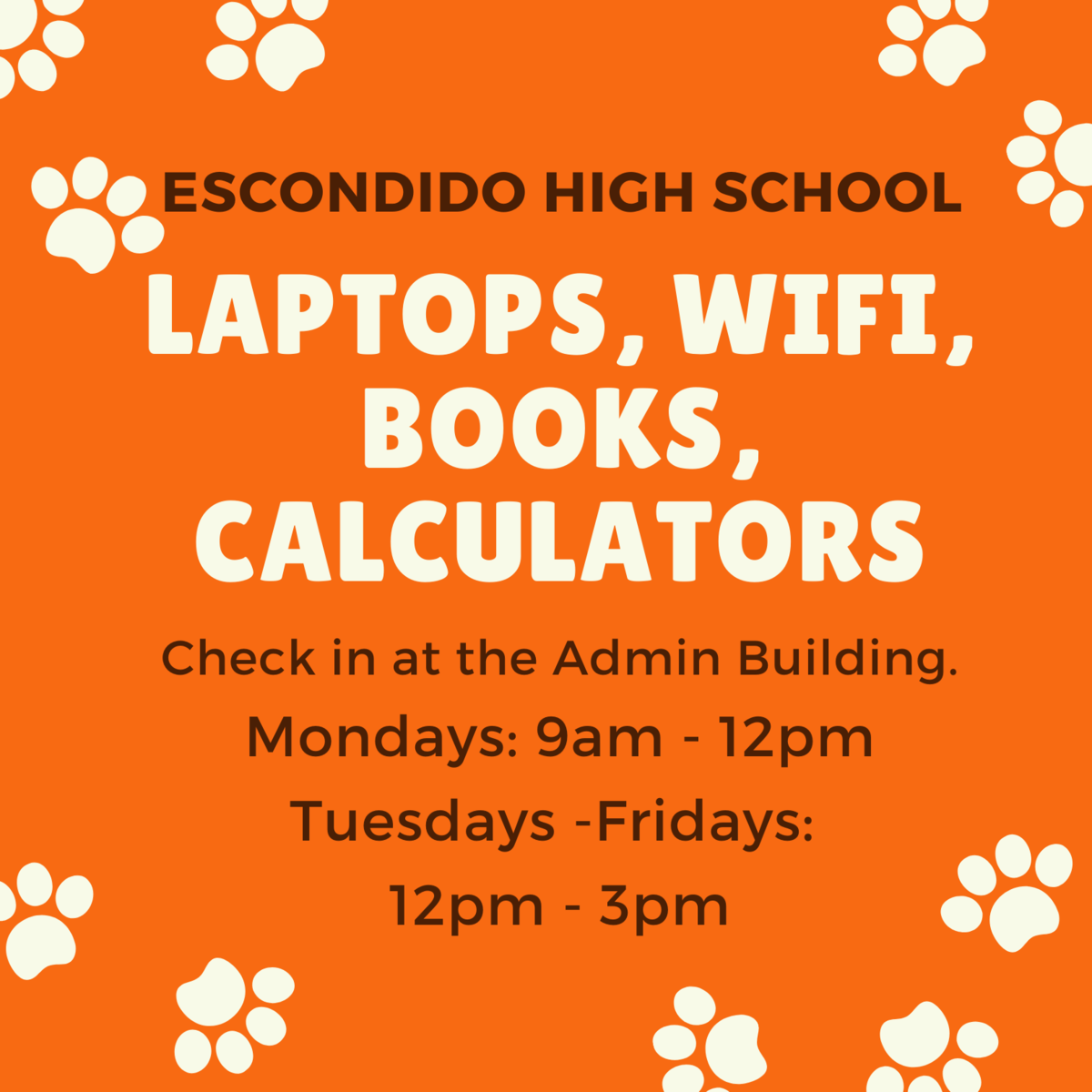 ESCONDIDO HIGH SCHOOL

LAPTOPS, WIFI, BOOKS, CALCULATORS

Check in at the Admin Building.

Mondays: 9am - 12pm

Tuesdays -Fridays:

12pm - 3pm